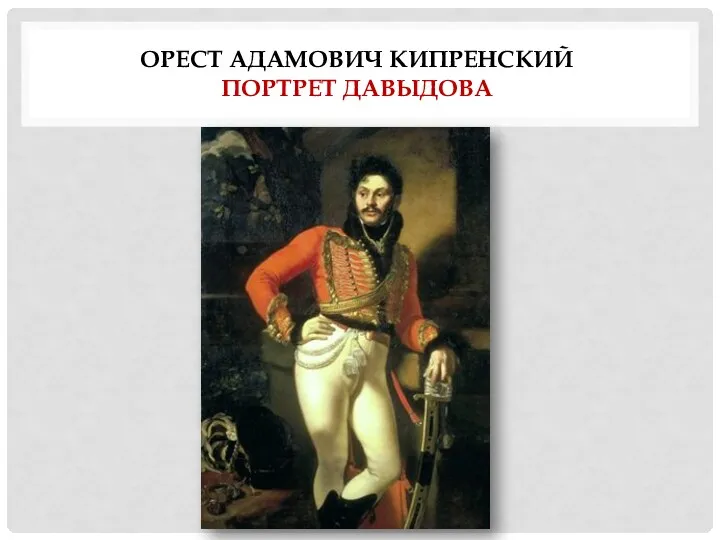 ОРЕСТ АДАМОВИЧ КИПРЕНСКИЙ
ПОРТРЕТ ДАВЫДОВА